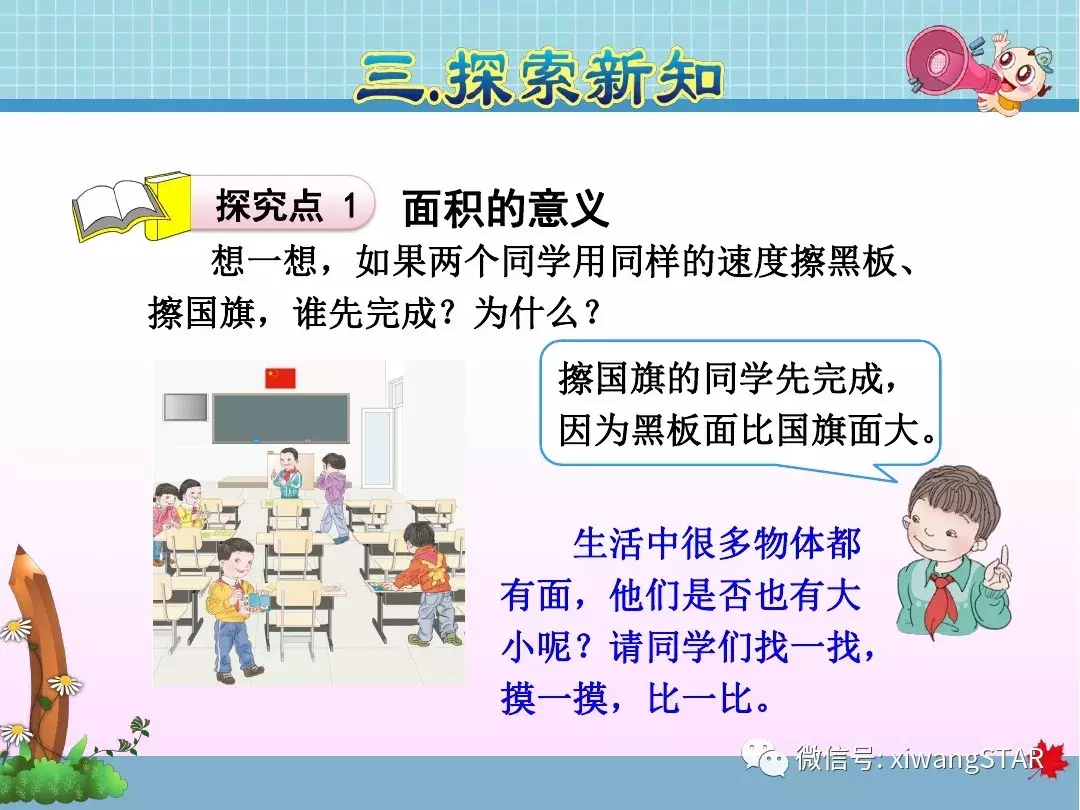 三.探索新知

探究点 1 面积的意义

想一想，如果两个同学用同样的速度擦黑板、擦国旗，谁先完成？为什么？

擦国旗的同学先完成，因为黑板面比国旗面大。

生活中很多物体都有面，他们是否也有大小呢？请同学们找一找，摸一摸，比一比。

微信号: xiwangSTAR